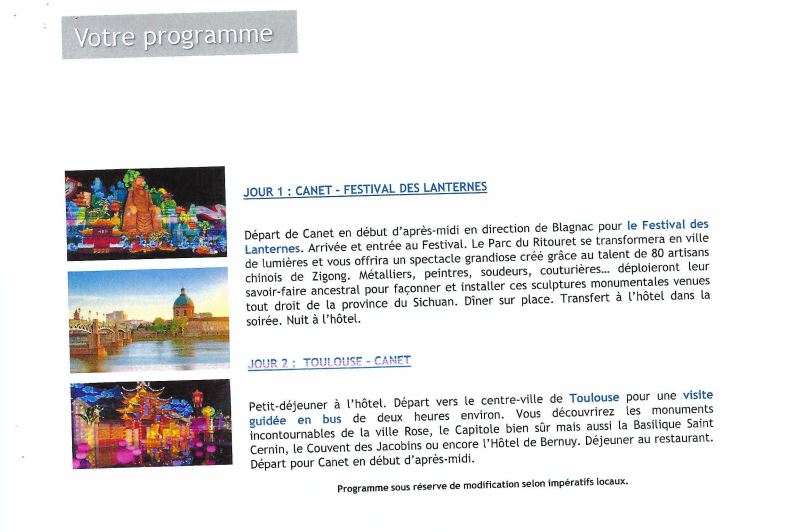 Votre programme

JOUR 1 : CANET - FESTIVAL DES LANTERNES

Départ de Canet en début d'après-midi en direction de Blagnac pour le Festival des Lanternes. Arrivée et entrée au Festival. Le Parc du Ritouret se transformera en ville de lumières et vous offrira un spectacle grandiose créé grâce au talent de 80 artisans chinois de Zigong. Métalliers, peintres, soudeurs, couturières... déploieront leur savoir-faire ancestral pour façonner et installer ces sculptures monumentales venues tout droit de la province du Sichuan. Dîner sur place. Transfert à l'hôtel dans la soirée. Nuit à l'hôtel.

JOUR 2 : TOULOUSE - CANET

Petit-déjeuner à l'hôtel. Départ vers le centre-ville de Toulouse pour une visite guidée en bus de deux heures environ. Vous découvrirez les monuments incontournables de la ville Rose, le Capitole bien sûr mais aussi la Basilique Saint Cernin, le Couvent des Jacobins ou encore l'Hôtel de Bernuy. Déjeuner au restaurant. Départ pour Canet en début d'après-midi.

Programme sous réserve de modification selon impératifs locaux.